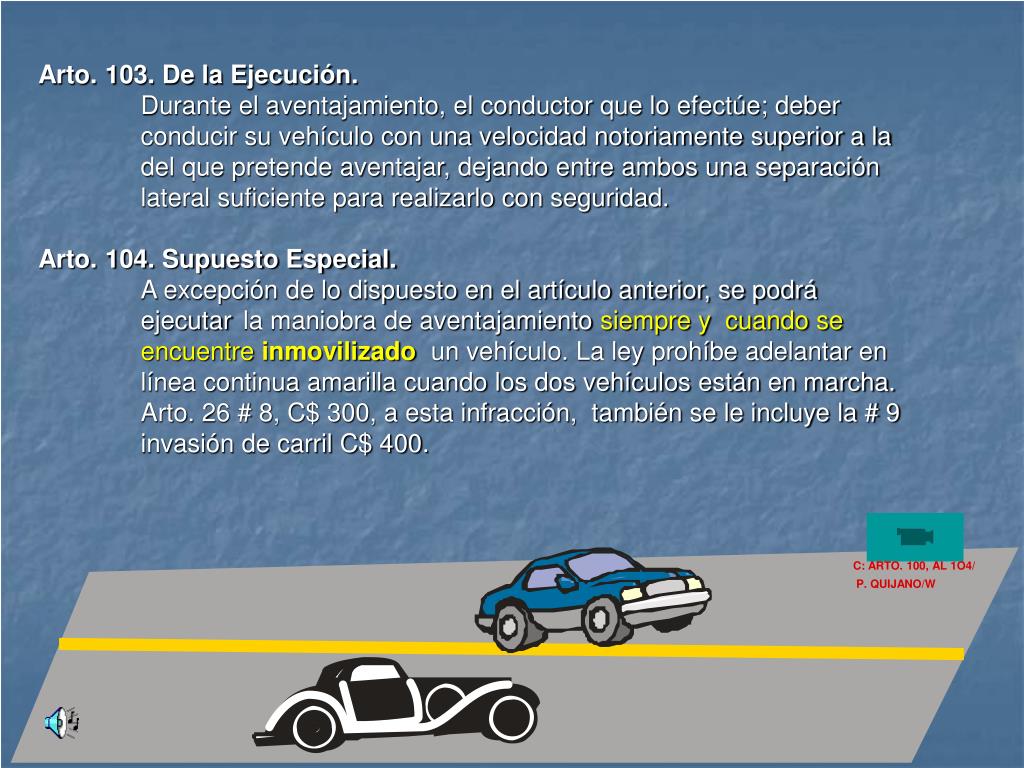 Arto. 103. De la Ejecución.

Durante el aventajamiento, el conductor que lo efectúe; deber conducir su vehículo con una velocidad notoriamente superior a la del que pretende aventajar, dejando entre ambos una separación lateral suficiente para realizarlo con seguridad.

Arto. 104. Supuesto Especial.

A excepción de lo dispuesto en el artículo anterior, se podrá ejecutar la maniobra de aventajamiento siempre y cuando se encuentre inmovilizado un vehículo. La ley prohíbe adelantar en línea continua amarilla cuando los dos vehículos están en marcha. Arto. 26 # 8, C$ 300, a esta infracción, también se le incluye la # 9 invasión de carril C$ 400.

C: ARTO. 100, AL 1O4/
P. QUIJANO/W